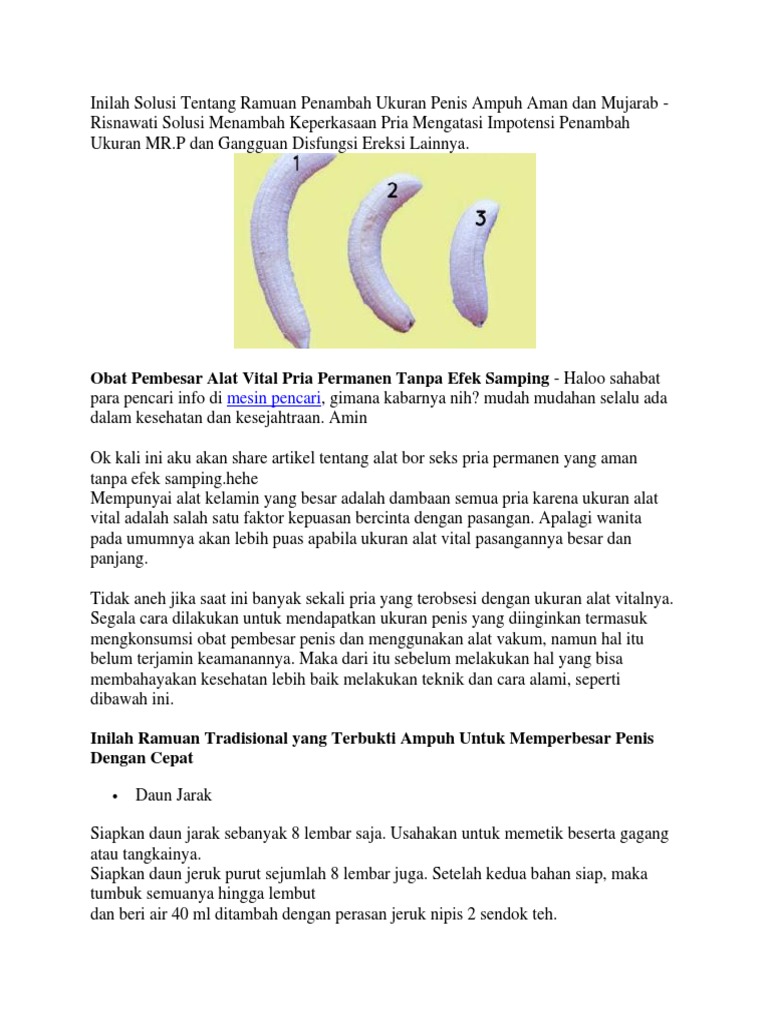 Inilah Solusi Tentang Ramuan Penambah Ukuran Penis Ampuh Aman dan Mujarab - Risnawati Solusi Menambah Keperkasaan Pria Mengatasi Impotensi Penambah Ukuran MR.P dan Gangguan Disfungsi Ereksi Lainnya.

1
2
3

**Obat Pembesar Alat Vital Pria Permanen Tanpa Efek Samping** - Haloo sahabat para pencari info di mesin pencari, gimana kabarnya nih? mudah mudahan selalu ada dalam kesehatan dan kesejahtraan. Amin

Ok kali ini aku akan share artikel tentang alat bor seks pria permanen yang aman tanpa efek samping.hehe
Mempunyai alat kelamin yang besar adalah dambaan semua pria karena ukuran alat vital adalah salah satu faktor kepuasan bercinta dengan pasangan. Apalagi wanita pada umumnya akan lebih puas apabila ukuran alat vital pasangannya besar dan panjang.

Tidak aneh jika saat ini banyak sekali pria yang terobsesi dengan ukuran alat vitalnya. Segala cara dilakukan untuk mendapatkan ukuran penis yang diinginkan termasuk mengkonsumsi obat pembesar penis dan menggunakan alat vakum, namun hal itu belum terjamin keamanannya. Maka dari itu sebelum melakukan hal yang bisa membahayakan kesehatan lebih baik melakukan teknik dan cara alami, seperti dibawah ini.

**Inilah Ramuan Tradisional yang Terbukti Ampuh Untuk Memperbesar Penis Dengan Cepat**

• Daun Jarak

Siapkan daun jarak sebanyak 8 lembar saja. Usahakan untuk memetik beserta gagang atau tangkainya.
Siapkan daun jeruk purut sejumlah 8 lembar juga. Setelah kedua bahan siap, maka tumbuk semuanya hingga lembut
dan beri air 40 ml ditambah dengan perasan jeruk nipis 2 sendok teh.